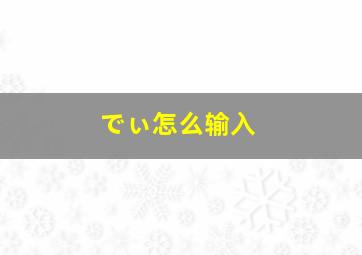 でぃ怎么输入